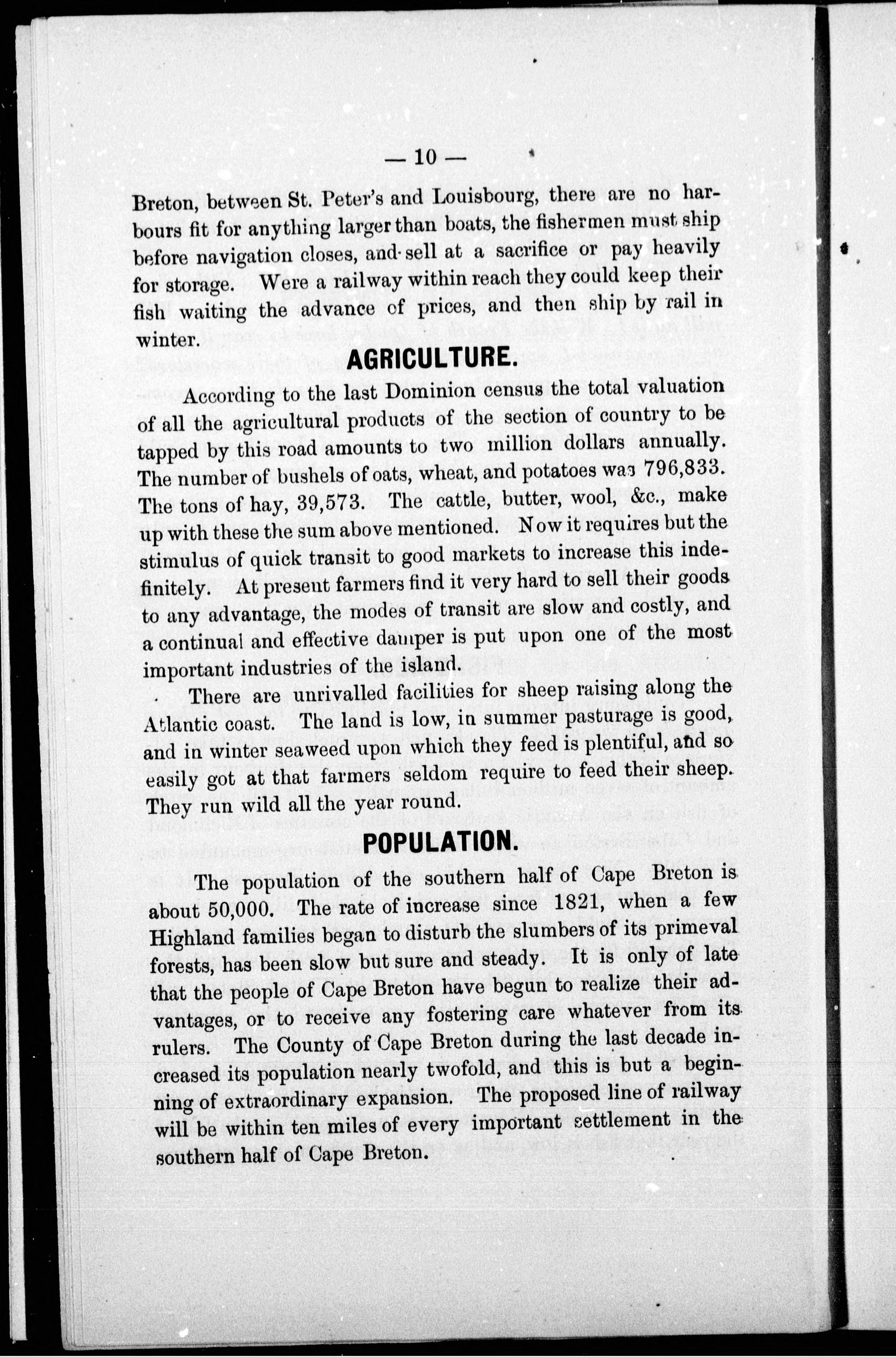 — 10 —

Breton, between St. Peter's and Louisbourg, there are no harbours fit for anything larger than boats, the fishermen must ship before navigation closes, and sell at a sacrifice or pay heavily for storage. Were a railway within reach they could keep their fish waiting the advance of prices, and then ship by rail in winter.

AGRICULTURE.

According to the last Dominion census the total valuation of all the agricultural products of the section of country to be tapped by this road amounts to two million dollars annually. The number of bushels of oats, wheat, and potatoes was 796,833. The tons of hay, 39,573. The cattle, butter, wool, &c., make up with these the sum above mentioned. Now it requires but the stimulus of quick transit to good markets to increase this indefinitely. At present farmers find it very hard to sell their goods to any advantage, the modes of transit are slow and costly, and a continual and effective damper is put upon one of the most important industries of the island.

There are unrivalled facilities for sheep raising along the Atlantic coast. The land is low, in summer pasturage is good, and in winter seaweed upon which they feed is plentiful, and so easily got at that farmers seldom require to feed their sheep. They run wild all the year round.

POPULATION.

The population of the southern half of Cape Breton is about 50,000. The rate of increase since 1821, when a few Highland families began to disturb the slumbers of its primeval forests, has been slow but sure and steady. It is only of late that the people of Cape Breton have begun to realize their advantages, or to receive any fostering care whatever from its rulers. The County of Cape Breton during the last decade increased its population nearly twofold, and this is but a beginning of extraordinary expansion. The proposed line of railway will be within ten miles of every important settlement in the southern half of Cape Breton.